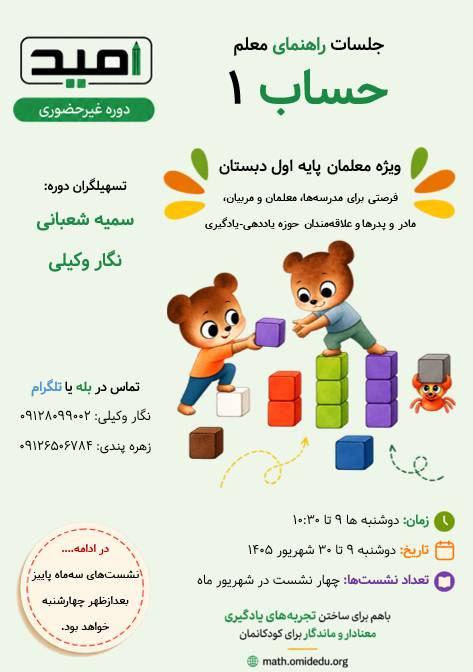 امید

دوره غیرحضوری

جلسات راهنمای معلم

حساب ۱

ویژه معلمان پایه اول دبستان

فرصتی برای مدرسه‌ها، معلمان و مربیان، مادر و پدرها و علاقه‌مندان حوزه یاددهی-یادگیری

تسهیلگران دوره:

سمیه شعبانی

نگار وکیلی

تماس در بله یا تلگرام

نگار وکیلی: ۰۹۱۲۸۰۹۹۰۰۲

زهره پندی: ۰۹۱۲۶۵۰۶۷۸۴

زمان: دوشنبه ها ۹ تا ۱۰:۳۰

تاریخ: دوشنبه ۹ تا ۳۰ شهریور ۱۴۰۵

تعداد نشست‌ها: چهار نشست در شهریور ماه

در ادامه....

نشست‌های سه‌ماه پاییز بعدازظهر چهارشنبه خواهد بود.

باهم برای ساختن تجربه‌های یادگیری معنادار و ماندگار برای کودکانمان

math.omidedu.org